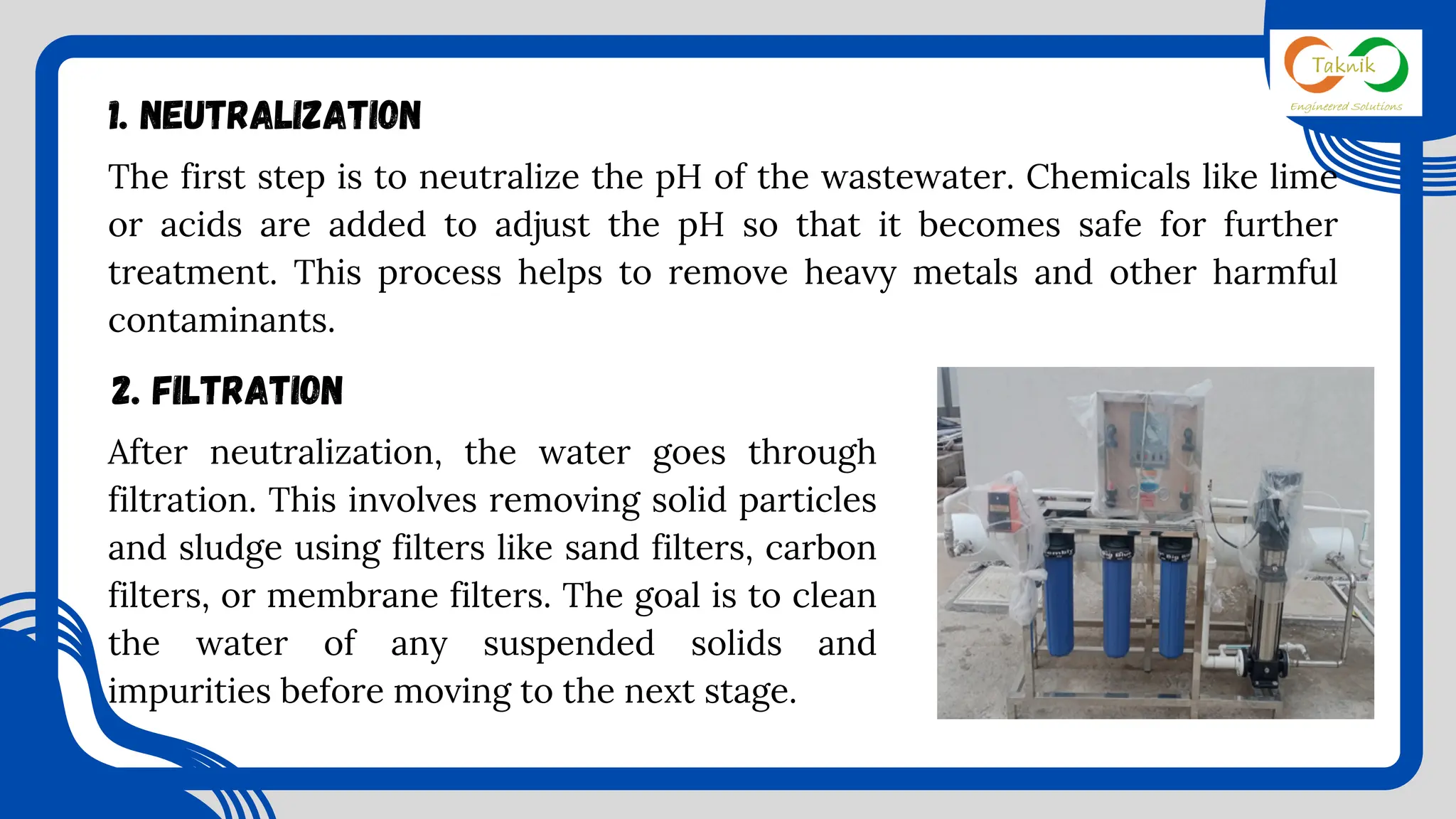 Taknik
Engineered Solutions

1. NEUTRALIZATION

The first step is to neutralize the pH of the wastewater. Chemicals like lime or acids are added to adjust the pH so that it becomes safe for further treatment. This process helps to remove heavy metals and other harmful contaminants.

2. FILTRATION

After neutralization, the water goes through filtration. This involves removing solid particles and sludge using filters like sand filters, carbon filters, or membrane filters. The goal is to clean the water of any suspended solids and impurities before moving to the next stage.